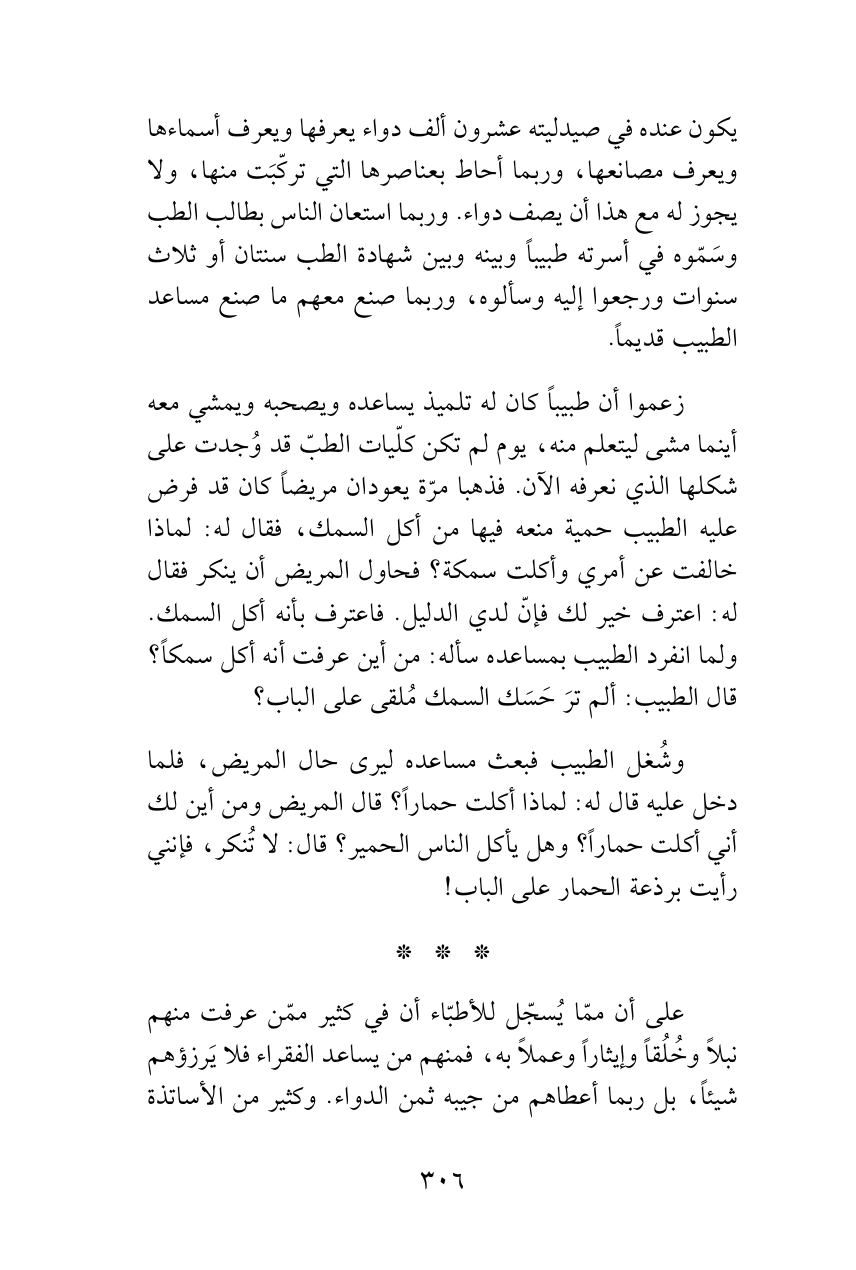 يكون عنده في صيدليته عشرون ألف دواء يعرفها ويعرف أسماءها ويعرف مصانعها، وربما أحاط بعناصرها التي تركّبَت منها، ولا يجوز له مع هذا أن يصف دواء. وربما استعان الناس بطالب الطب وسَمّوه في أسرته طبيباً وبينه وبين شهادة الطب سنتان أو ثلاث سنوات ورجعوا إليه وسألوه، وربما صنع معهم ما صنع مساعد الطبيب قديماً.

زعموا أن طبيباً كان له تلميذ يساعده ويصحبه ويمشي معه أينما مشى ليتعلم منه، يوم لم تكن كلّيات الطبّ قد وُجدت على شكلها الذي نعرفه الآن. فذهبا مرّة يعودان مريضاً كان قد فرض عليه الطبيب حمية منعه فيها من أكل السمك، فقال له: لماذا خالفت عن أمري وأكلت سمكة؟ فحاول المريض أن ينكر فقال له: اعترف خير لك فإنّ لدي الدليل. فاعترف بأنه أكل السمك. ولما انفرد الطبيب بمساعده سأله: من أين عرفت أنه أكل سمكاً؟ قال الطبيب: ألم ترَ حَسَك السمك مُلقى على الباب؟

وشُغل الطبيب فبعث مساعده ليرى حال المريض، فلما دخل عليه قال له: لماذا أكلت حماراً؟ قال المريض ومن أين لك أني أكلت حماراً؟ وهل يأكل الناس الحمير؟ قال: لا تُنكر، فإنني رأيت برذعة الحمار على الباب!

* * *

على أن ممّا يُسجّل للأطبّاء أن في كثير ممّن عرفت منهم نبلاً وخُلُقاً وإيثاراً وعملاً به، فمنهم من يساعد الفقراء فلا يَرزؤهم شيئاً، بل ربما أعطاهم من جيبه ثمن الدواء. وكثير من الأساتذة

٣٠٦